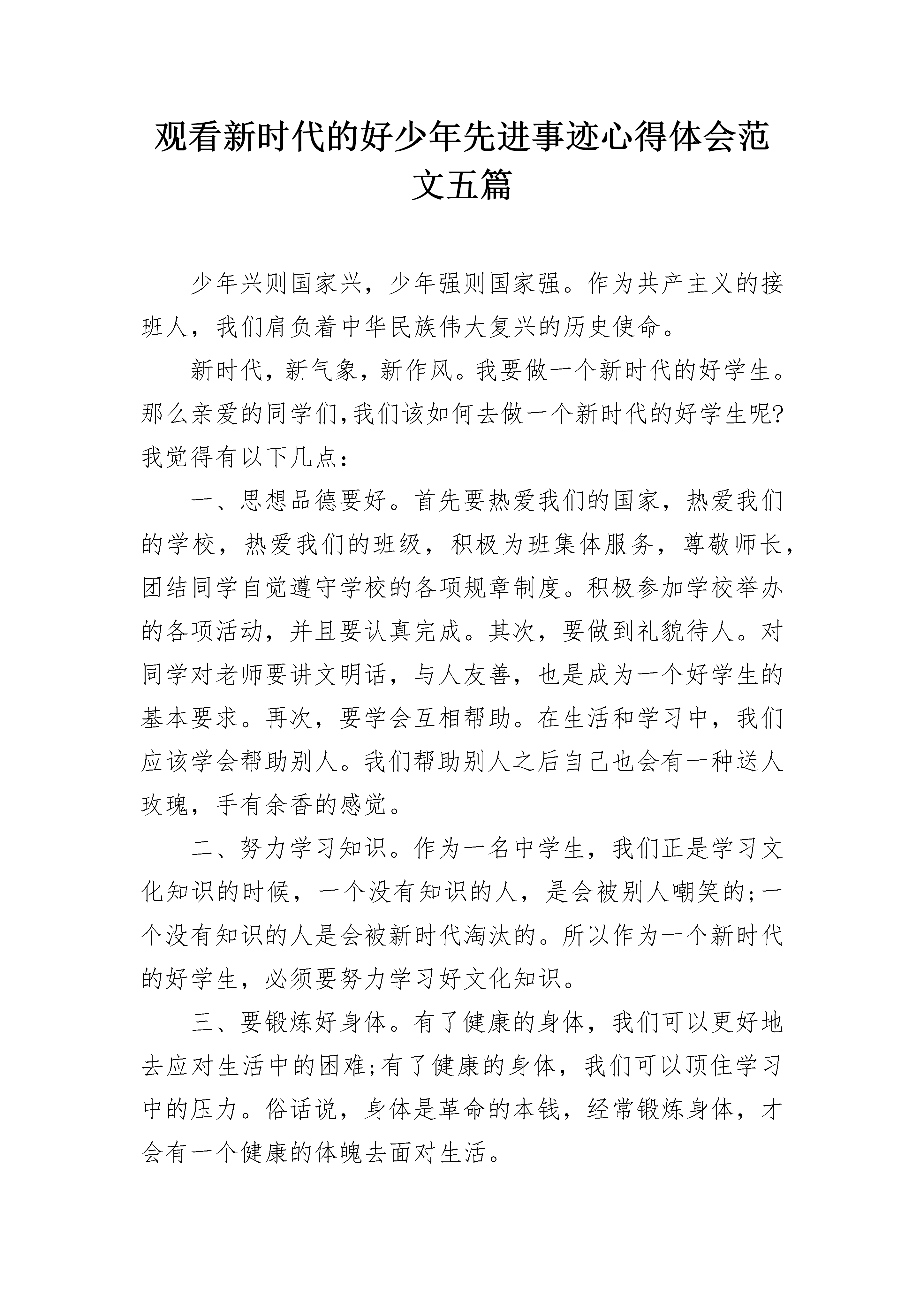 观看新时代的好少年先进事迹心得体会范文五篇

少年兴则国家兴，少年强则国家强。作为共产主义的接班人，我们肩负着中华民族伟大复兴的历史使命。

新时代，新气象，新作风。我要做一个新时代的好学生。那么亲爱的同学们,我们该如何去做一个新时代的好学生呢?我觉得有以下几点：

一、思想品德要好。首先要热爱我们的国家，热爱我们的学校，热爱我们的班级，积极为班集体服务，尊敬师长，团结同学自觉遵守学校的各项规章制度。积极参加学校举办的各项活动，并且要认真完成。其次，要做到礼貌待人。对同学对老师要讲文明话，与人友善，也是成为一个好学生的基本要求。再次，要学会互相帮助。在生活和学习中，我们应该学会帮助别人。我们帮助别人之后自己也会有一种送人玫瑰，手有余香的感觉。

二、努力学习知识。作为一名中学生，我们正是学习文化知识的时候，一个没有知识的人，是会被别人嘲笑的;一个没有知识的人是会被新时代淘汰的。所以作为一个新时代的好学生，必须要努力学习好文化知识。

三、要锻炼好身体。有了健康的身体，我们可以更好地去应对生活中的困难;有了健康的身体，我们可以顶住学习中的压力。俗话说，身体是革命的本钱，经常锻炼身体，才会有一个健康的体魄去面对生活。